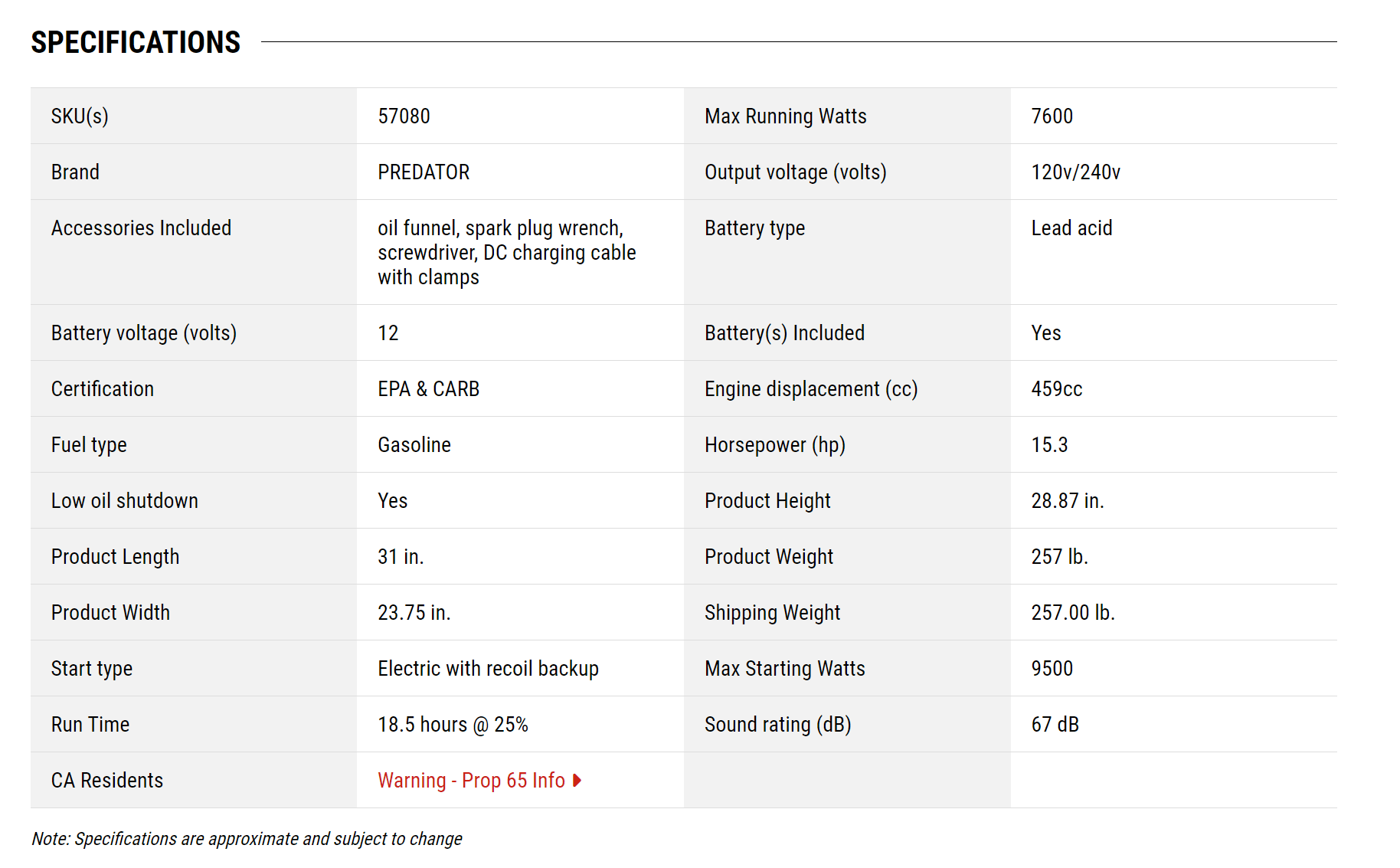 SPECIFICATIONS

| SKU(s) | 57080 | Max Running Watts | 7600 |
|---|---|---|---|
| Brand | PREDATOR | Output voltage (volts) | 120v/240v |
| Accessories Included | oil funnel, spark plug wrench, screwdriver, DC charging cable with clamps | Battery type | Lead acid |
| Battery voltage (volts) | 12 | Battery(s) Included | Yes |
| Certification | EPA & CARB | Engine displacement (cc) | 459cc |
| Fuel type | Gasoline | Horsepower (hp) | 15.3 |
| Low oil shutdown | Yes | Product Height | 28.87 in. |
| Product Length | 31 in. | Product Weight | 257 lb. |
| Product Width | 23.75 in. | Shipping Weight | 257.00 lb. |
| Start type | Electric with recoil backup | Max Starting Watts | 9500 |
| Run Time | 18.5 hours @ 25% | Sound rating (dB) | 67 dB |
| CA Residents | Warning - Prop 65 Info | | |

Note: Specifications are approximate and subject to change